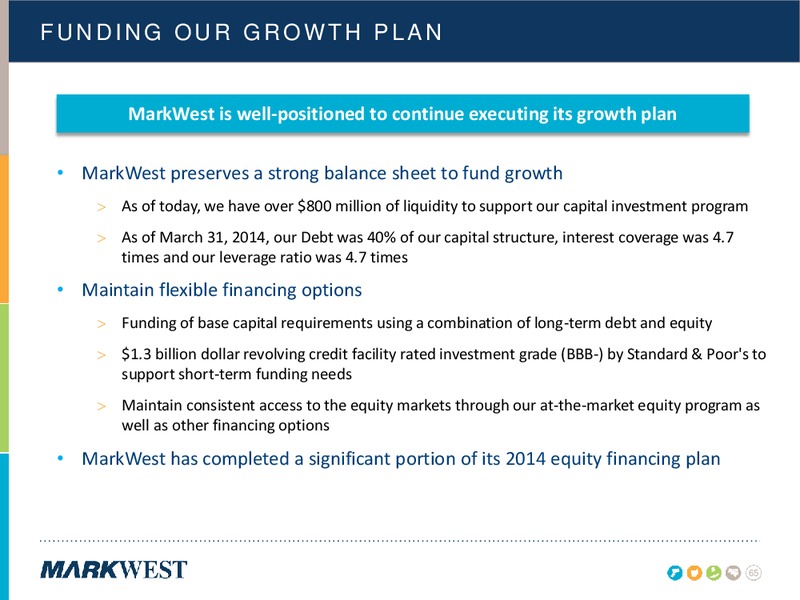 FUNDING OUR GROWTH PLAN

MarkWest is well-positioned to continue executing its growth plan

• MarkWest preserves a strong balance sheet to fund growth

> As of today, we have over \$800 million of liquidity to support our capital investment program

> As of March 31, 2014, our Debt was 40% of our capital structure, interest coverage was 4.7 times and our leverage ratio was 4.7 times

• Maintain flexible financing options

> Funding of base capital requirements using a combination of long-term debt and equity

> \$1.3 billion dollar revolving credit facility rated investment grade (BBB-) by Standard & Poor's to support short-term funding needs

> Maintain consistent access to the equity markets through our at-the-market equity program as well as other financing options

• MarkWest has completed a significant portion of its 2014 equity financing plan

MARKWEST

65